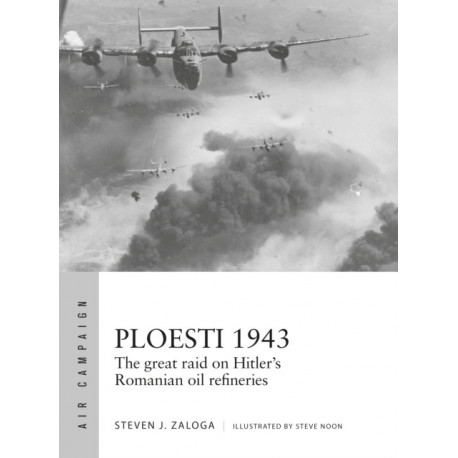 AIR CAMPAIGN

PLOESTI 1943
The great raid on Hitler's Romanian oil refineries

STEVEN J. ZALOGA | ILLUSTRATED BY STEVE NOON